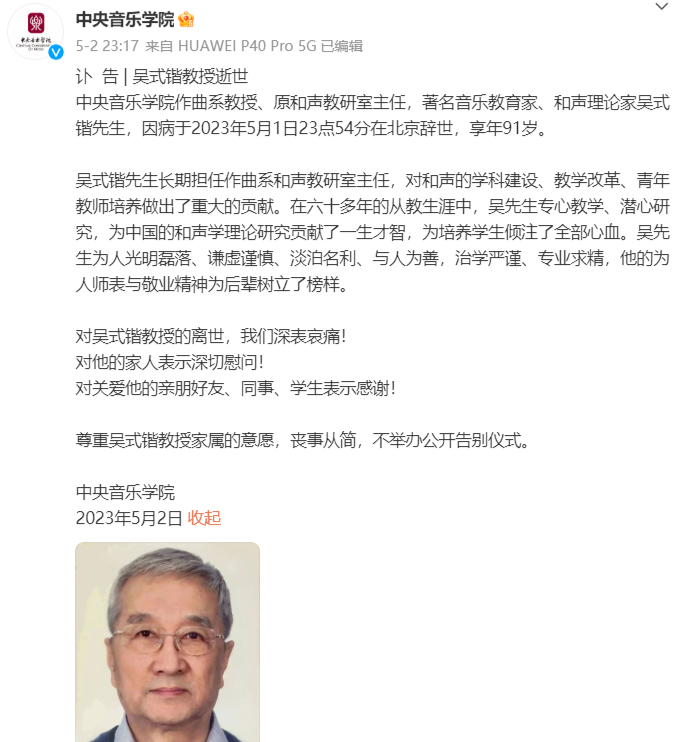 中央音乐学院

5-2 23:17 来自 HUAWEI P40 Pro 5G 已编辑

讣 告 | 吴式锴教授逝世
中央音乐学院作曲系教授、原和声教研室主任，著名音乐教育家、和声理论家吴式锴先生，因病于2023年5月1日23点54分在北京辞世，享年91岁。

吴式锴先生长期担任作曲系和声教研室主任，对和声的学科建设、教学改革、青年教师培养做出了重大的贡献。在六十多年的从教生涯中，吴先生专心教学、潜心研究，为中国的和声学理论研究贡献了一生才智，为培养学生倾注了全部心血。吴先生为人光明磊落、谦虚谨慎、淡泊名利、与人为善，治学严谨、专业求精，他的为人师表与敬业精神为后辈树立了榜样。

对吴式锴教授的离世，我们深表哀痛！
对他的家人表示深切慰问！
对关爱他的亲朋好友、同事、学生表示感谢！

尊重吴式锴教授家属的意愿，丧事从简，不举办公开告别仪式。

中央音乐学院
2023年5月2日 收起